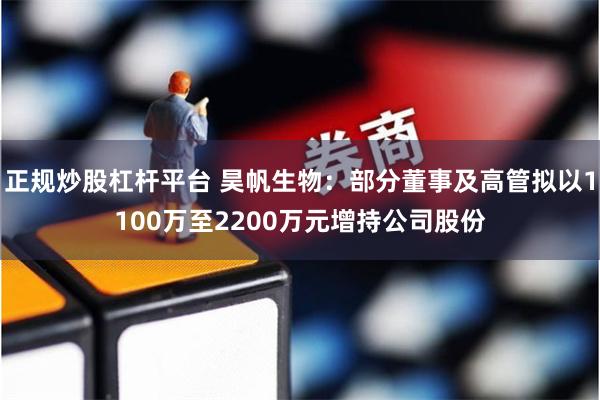 券商

正规炒股杠杆平台 昊帆生物：部分董事及高管拟以1100万至2200万元增持公司股份